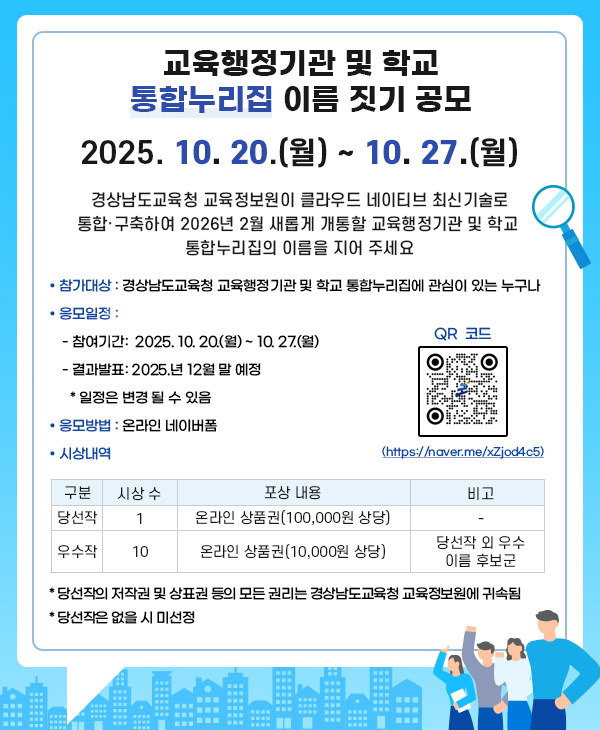 교육행정기관 및 학교
통합누리집 이름 짓기 공모

2025. 10. 20.(월) ~ 10. 27.(월)

경상남도교육청 교육정보원이 클라우드 네이티브 최신기술로 통합·구축하여 2026년 2월 새롭게 개통할 교육행정기관 및 학교 통합누리집의 이름을 지어 주세요

• 참가대상 : 경상남도교육청 교육행정기관 및 학교 통합누리집에 관심이 있는 누구나

• 응모일정 :

- 참여기간: 2025. 10. 20.(월) ~ 10. 27.(월)

- 결과발표: 2025.년 12월 말 예정

* 일정은 변경 될 수 있음

• 응모방법 : 온라인 네이버폼

• 시상내역

QR 코드

(https://naver.me/xZjod4c5)

| 구분 | 시상 수 | 포상 내용 | 비고 |
|---|---|---|---|
| 당선작 | 1 | 온라인 상품권(100,000원 상당) | - |
| 우수작 | 10 | 온라인 상품권(10,000원 상당) | 당선작 외 우수 이름 후보군 |

* 당선작의 저작권 및 상표권 등의 모든 권리는 경상남도교육청 교육정보원에 귀속됨

* 당선작은 없을 시 미선정